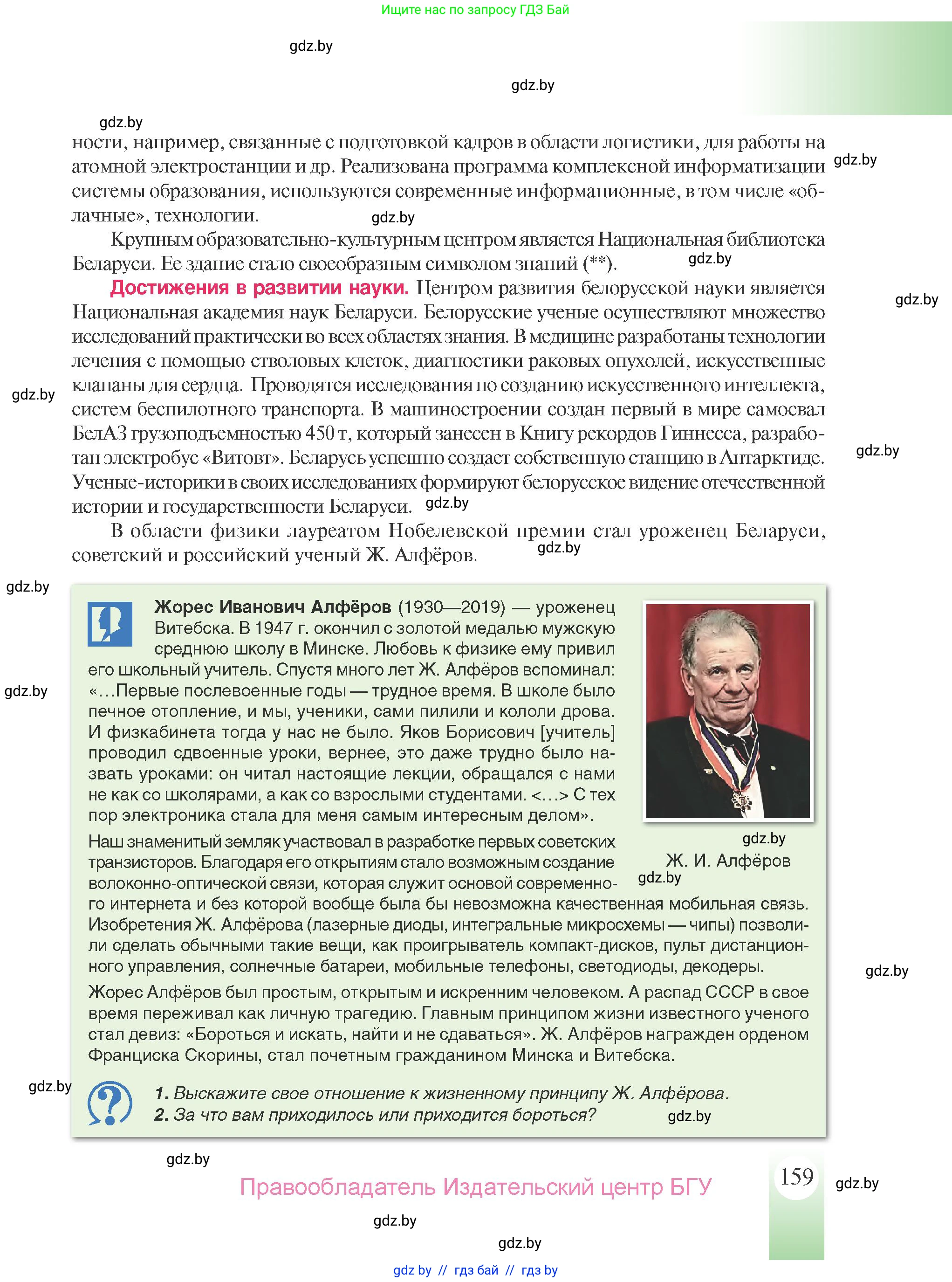 Ищите нас по запросу ГДЗ Бай

gdz.by

gdz.by

gdz.by

ности, например, связанные с подготовкой кадров в области логистики, для работы на атомной электростанции и др. Реализована программа комплексной информатизации системы образования, используются современные информационные, в том числе «облачные», технологии.

gdz.by

gdz.by

Крупным образовательно-культурным центром является Национальная библиотека Беларуси. Ее здание стало своеобразным символом знаний (**).

gdz.by

Достижения в развитии науки. Центром развития белорусской науки является Национальная академия наук Беларуси. Белорусские ученые осуществляют множество исследований практически во всех областях знания. В медицине разработаны технологии лечения с помощью стволовых клеток, диагностики раковых опухолей, искусственные клапаны для сердца. Проводятся исследования по созданию искусственного интеллекта, систем беспилотного транспорта. В машиностроении создан первый в мире самосвал БелАЗ грузоподъемностью 450 т, который занесен в Книгу рекордов Гиннесса, разработан электробус «Витовт». Беларусь успешно создает собственную станцию в Антарктиде. Ученые-историки в своих исследованиях формируют белорусское видение отечественной истории и государственности Беларуси.

gdz.by

gdz.by

gdz.by

gdz.by

В области физики лауреатом Нобелевской премии стал уроженец Беларуси, советский и российский ученый Ж. Алфёров.

gdz.by

gdz.by

Жорес Иванович Алфёров (1930—2019) — уроженец Витебска. В 1947 г. окончил с золотой медалью мужскую среднюю школу в Минске. Любовь к физике ему привил его школьный учитель. Спустя много лет Ж. Алфёров вспоминал: «…Первые послевоенные годы — трудное время. В школе было печное отопление, и мы, ученики, сами пилили и кололи дрова. И физкабинета тогда у нас не было. Яков Борисович [учитель] проводил сдвоенные уроки, вернее, это даже трудно было назвать уроками: он читал настоящие лекции, обращался с нами не как со школярами, а как со взрослыми студентами. <…> С тех пор электроника стала для меня самым интересным делом».

gdz.by

gdz.by

Ж. И. Алфёров

gdz.by

Наш знаменитый земляк участвовал в разработке первых советских транзисторов. Благодаря его открытиям стало возможным создание волоконно-оптической связи, которая служит основой современного интернета и без которой вообще была бы невозможна качественная мобильная связь. Изобретения Ж. Алфёрова (лазерные диоды, интегральные микросхемы — чипы) позволили сделать обычными такие вещи, как проигрыватель компакт-дисков, пульт дистанционного управления, солнечные батареи, мобильные телефоны, светодиоды, декодеры.

gdz.by

Жорес Алфёров был простым, открытым и искренним человеком. А распад СССР в свое время переживал как личную трагедию. Главным принципом жизни известного ученого стал девиз: «Бороться и искать, найти и не сдаваться». Ж. Алфёров награжден орденом Франциска Скорины, стал почетным гражданином Минска и Витебска.

gdz.by

1. Выскажите свое отношение к жизненному принципу Ж. Алфёрова.
2. За что вам приходилось или приходится бороться?

gdz.by

gdz.by

Правообладатель Издательский центр БГУ

159

gdz.by

gdz.by

gdz.by

gdz by // гдз бай // гдз by